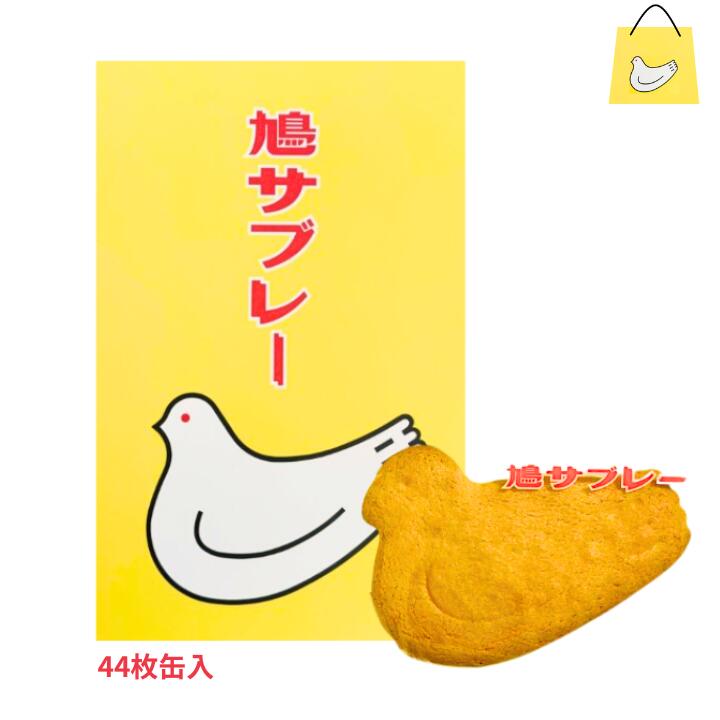 鳩サブレー

鳩サブレー

44枚缶入